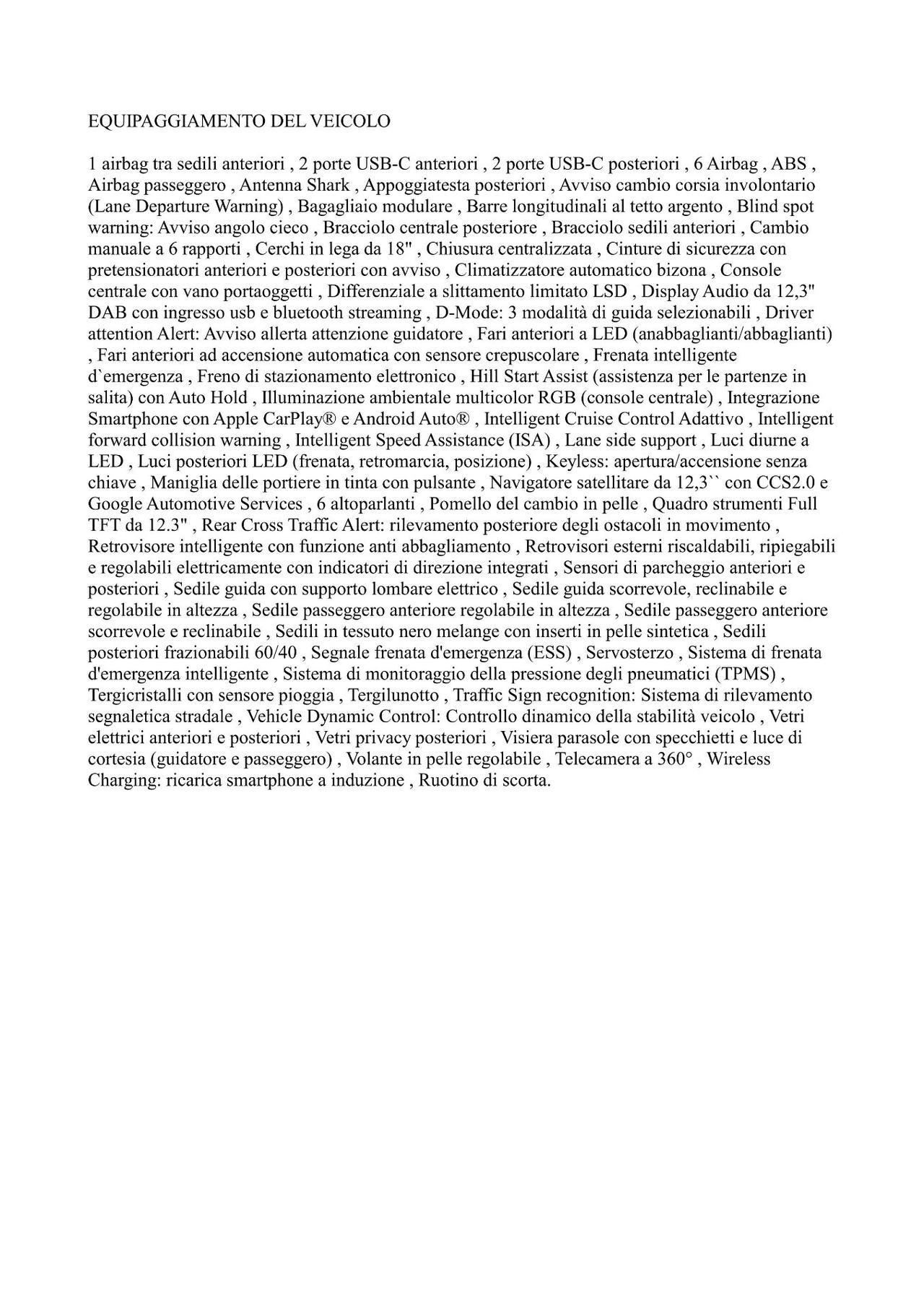 EQUIPAGGIAMENTO DEL VEICOLO

1 airbag tra sedili anteriori , 2 porte USB-C anteriori , 2 porte USB-C posteriori , 6 Airbag , ABS , Airbag passeggero , Antenna Shark , Appoggiatesta posteriori , Avviso cambio corsia involontario (Lane Departure Warning) , Bagagliaio modulare , Barre longitudinali al tetto argento , Blind spot warning: Avviso angolo cieco , Bracciolo centrale posteriore , Bracciolo sedili anteriori , Cambio manuale a 6 rapporti , Cerchi in lega da 18" , Chiusura centralizzata , Cinture di sicurezza con pretensionatori anteriori e posteriori con avviso , Climatizzatore automatico bizona , Console centrale con vano portaoggetti , Differenziale a slittamento limitato LSD , Display Audio da 12,3" DAB con ingresso usb e bluetooth streaming , D-Mode: 3 modalità di guida selezionabili , Driver attention Alert: Avviso allerta attenzione guidatore , Fari anteriori a LED (anabbaglianti/abbaglianti) , Fari anteriori ad accensione automatica con sensore crepuscolare , Frenata intelligente d`emergenza , Freno di stazionamento elettronico , Hill Start Assist (assistenza per le partenze in salita) con Auto Hold , Illuminazione ambientale multicolor RGB (console centrale) , Integrazione Smartphone con Apple CarPlay® e Android Auto® , Intelligent Cruise Control Adattivo , Intelligent forward collision warning , Intelligent Speed Assistance (ISA) , Lane side support , Luci diurne a LED , Luci posteriori LED (frenata, retromarcia, posizione) , Keyless: apertura/accensione senza chiave , Maniglia delle portiere in tinta con pulsante , Navigatore satellitare da 12,3`` con CCS2.0 e Google Automotive Services , 6 altoparlanti , Pomello del cambio in pelle , Quadro strumenti Full TFT da 12.3" , Rear Cross Traffic Alert: rilevamento posteriore degli ostacoli in movimento , Retrovisore intelligente con funzione anti abbagliamento , Retrovisori esterni riscaldabili, ripiegabili e regolabili elettricamente con indicatori di direzione integrati , Sensori di parcheggio anteriori e posteriori , Sedile guida con supporto lombare elettrico , Sedile guida scorrevole, reclinabile e regolabile in altezza , Sedile passeggero anteriore regolabile in altezza , Sedile passeggero anteriore scorrevole e reclinabile , Sedili in tessuto nero melange con inserti in pelle sintetica , Sedili posteriori frazionabili 60/40 , Segnale frenata d'emergenza (ESS) , Servosterzo , Sistema di frenata d'emergenza intelligente , Sistema di monitoraggio della pressione degli pneumatici (TPMS) , Tergicristalli con sensore pioggia , Tergilunotto , Traffic Sign recognition: Sistema di rilevamento segnaletica stradale , Vehicle Dynamic Control: Controllo dinamico della stabilità veicolo , Vetri elettrici anteriori e posteriori , Vetri privacy posteriori , Visiera parasole con specchietti e luce di cortesia (guidatore e passeggero) , Volante in pelle regolabile , Telecamera a 360° , Wireless Charging: ricarica smartphone a induzione , Ruotino di scorta.